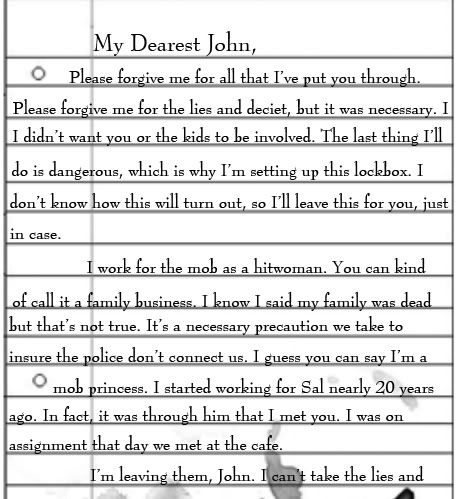 My Dearest John,

Please forgive me for all that I've put you through. Please forgive me for the lies and deciet, but it was necessary. I I didn't want you or the kids to be involved. The last thing I'll do is dangerous, which is why I'm setting up this lockbox. I don't know how this will turn out, so I'll leave this for you, just in case.

I work for the mob as a hitwoman. You can kind of call it a family business. I know I said my family was dead but that's not true. It's a necessary precaution we take to insure the police don't connect us. I guess you can say I'm a mob princess. I started working for Sal nearly 20 years ago. In fact, it was through him that I met you. I was on assignment that day we met at the cafe.

I'm leaving them, John. I can't take the lies and